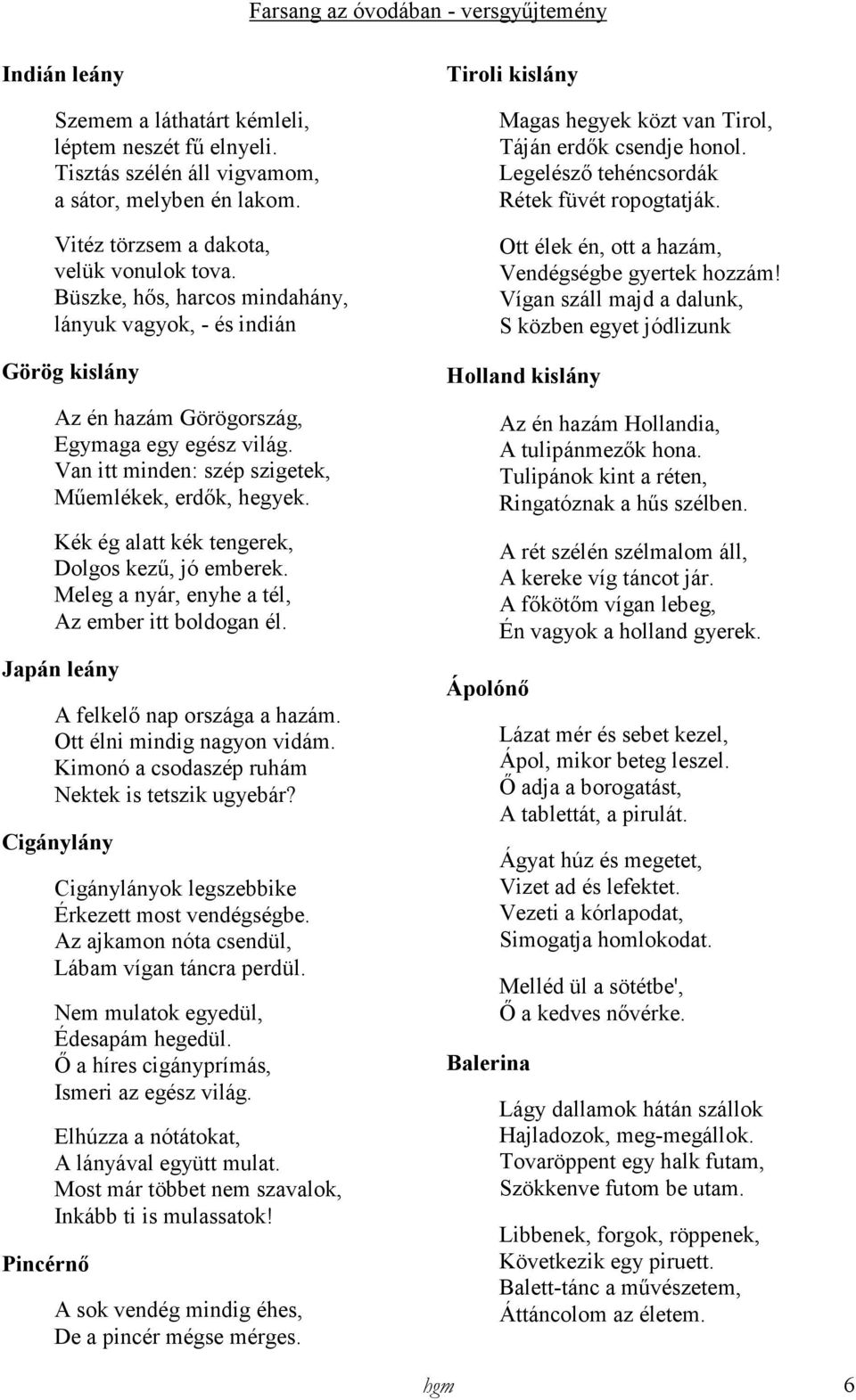 Farsang az óvodában - versgyűjtemény

Indián leány

Szemem a láthatárt kémleli,
léptem neszét fű elnyeli.
Tisztás szélén áll vigvamom,
a sátor, melyben én lakom.

Vitéz törzsem a dakota,
velük vonulok tova.
Büszke, hős, harcos mindahány,
lányuk vagyok, - és indián

Görög kislány

Az én hazám Görögország,
Egymaga egy egész világ.
Van itt minden: szép szigetek,
Műemlékek, erdők, hegyek.

Kék ég alatt kék tengerek,
Dolgos kezű, jó emberek.
Meleg a nyár, enyhe a tél,
Az ember itt boldogan él.

Japán leány

A felkelő nap országa a hazám.
Ott élni mindig nagyon vidám.
Kimonó a csodaszép ruhám
Nektek is tetszik ugyebár?

Cigánylány

Cigánylányok legszebbike
Érkezett most vendégségbe.
Az ajkamon nóta csendül,
Lábam vígan táncra perdül.

Nem mulatok egyedül,
Édesapám hegedül.
Ő a híres cigányprímás,
Ismeri az egész világ.

Elhúzza a nótátokat,
A lányával együtt mulat.
Most már többet nem szavalok,
Inkább ti is mulassatok!

Pincérnő

A sok vendég mindig éhes,
De a pincér mégse mérges.

Tiroli kislány

Magas hegyek közt van Tirol,
Táján erdők csendje honol.
Legelésző tehéncsordák
Rétek füvét ropogtatják.

Ott élek én, ott a hazám,
Vendégségbe gyertek hozzám!
Vígan száll majd a dalunk,
S közben egyet jódlizunk

Holland kislány

Az én hazám Hollandia,
A tulipánmezők hona.
Tulipánok kint a réten,
Ringatóznak a hűs szélben.

A rét szélén szélmalom áll,
A kereke víg táncot jár.
A főkötőm vígan lebeg,
Én vagyok a holland gyerek.

Ápolónő

Lázat mér és sebet kezel,
Ápol, mikor beteg leszel.
Ő adja a borogatást,
A tablettát, a pirulát.

Ágyat húz és megetet,
Vizet ad és lefektet.
Vezeti a kórlapodat,
Simogatja homlokodat.

Melléd ül a sötétbe',
Ő a kedves nővérke.

Balerina

Lágy dallamok hátán szállok
Hajladozok, meg-megállok.
Tovaröppent egy halk futam,
Szökkenve futom be utam.

Libbenek, forgok, röppenek,
Következik egy piruett.
Balett-tánc a művészetem,
Áttáncolom az életem.

hgm 6